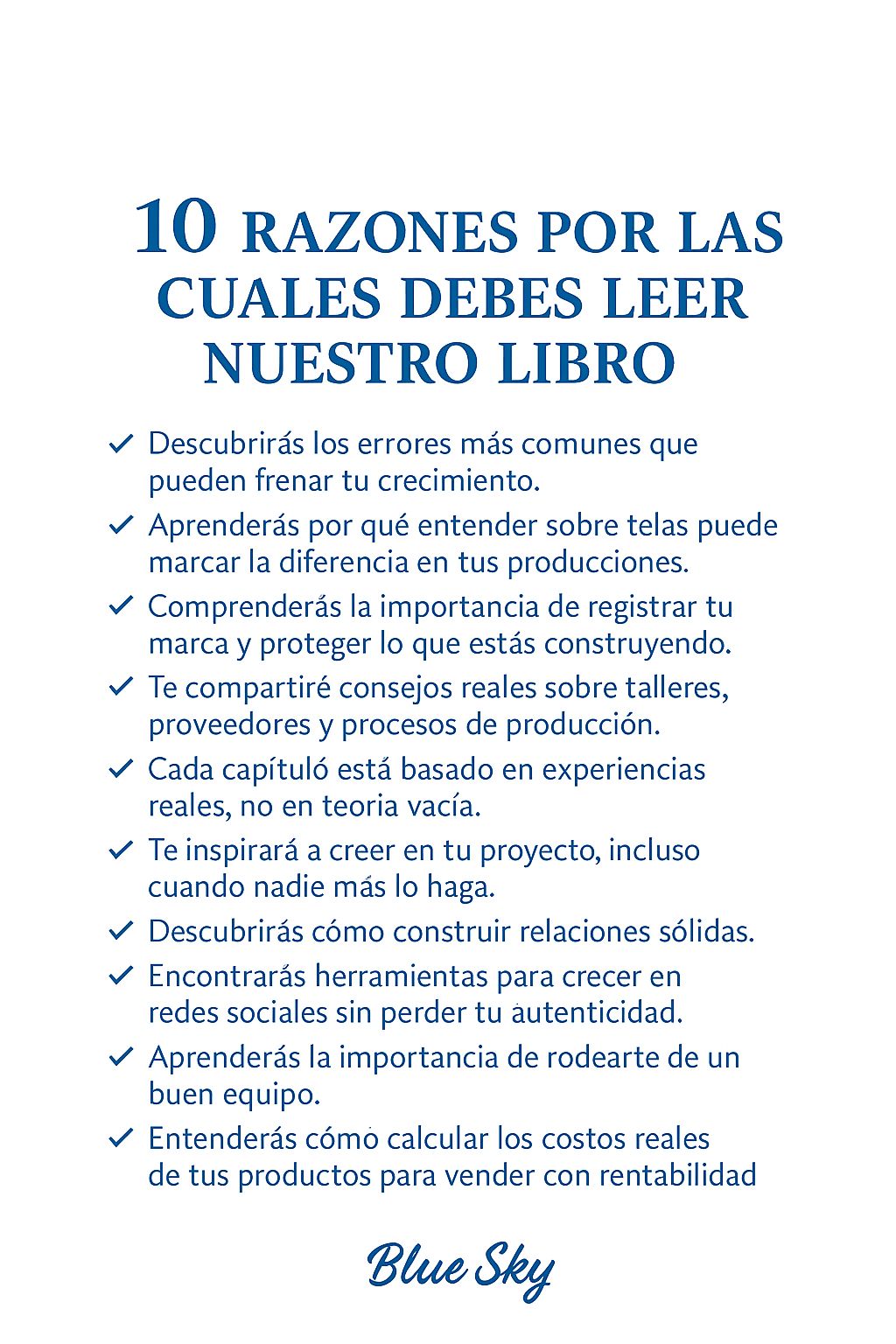 10 RAZONES POR LAS CUALES DEBES LEER NUESTRO LIBRO

✓ Descubrirás los errores más comunes que pueden frenar tu crecimiento.

✓ Aprenderás por qué entender sobre telas puede marcar la diferencia en tus producciones.

✓ Comprenderás la importancia de registrar tu marca y proteger lo que estás construyendo.

✓ Te compartiré consejos reales sobre talleres, proveedores y procesos de producción.

✓ Cada capítuló está basado en experiencias reales, no en teoria vacía.

✓ Te inspirará a creer en tu proyecto, incluso cuando nadie más lo haga.

✓ Descubrirás cómo construir relaciones sólidas.

✓ Encontrarás herramientas para crecer en redes sociales sin perder tu autenticidad.

✓ Aprenderás la importancia de rodearte de un buen equipo.

✓ Entenderás cómo calcular los costos reales de tus productos para vender con rentabilidad

Blue Sky